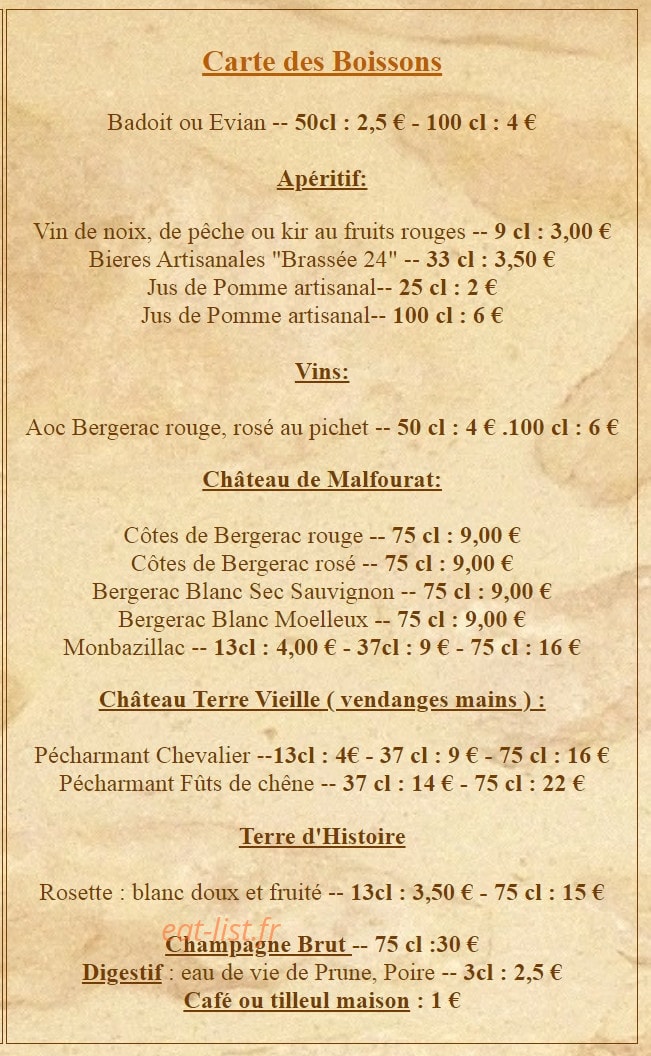 Carte des Boissons

Badoit ou Evian -- 50cl : 2,5 € - 100 cl : 4 €

Apéritif:

Vin de noix, de pêche ou kir au fruits rouges -- 9 cl : 3,00 €
Bieres Artisanales "Brassée 24" -- 33 cl : 3,50 €
Jus de Pomme artisanal-- 25 cl : 2 €
Jus de Pomme artisanal-- 100 cl : 6 €

Vins:

Aoc Bergerac rouge, rosé au pichet -- 50 cl : 4 € .100 cl : 6 €

Château de Malfourat:

Côtes de Bergerac rouge -- 75 cl : 9,00 €
Côtes de Bergerac rosé -- 75 cl : 9,00 €
Bergerac Blanc Sec Sauvignon -- 75 cl : 9,00 €
Bergerac Blanc Moelleux -- 75 cl : 9,00 €
Monbazillac -- 13cl : 4,00 € - 37cl : 9 € - 75 cl : 16 €

Château Terre Vieille ( vendanges mains ) :

Pécharmant Chevalier --13cl : 4€ - 37 cl : 9 € - 75 cl : 16 €
Pécharmant Fûts de chêne -- 37 cl : 14 € - 75 cl : 22 €

Terre d'Histoire

Rosette : blanc doux et fruité -- 13cl : 3,50 € - 75 cl : 15 €

eat-list.fr
Champagne Brut -- 75 cl :30 €
Digestif : eau de vie de Prune, Poire -- 3cl : 2,5 €
Café ou tilleul maison : 1 €